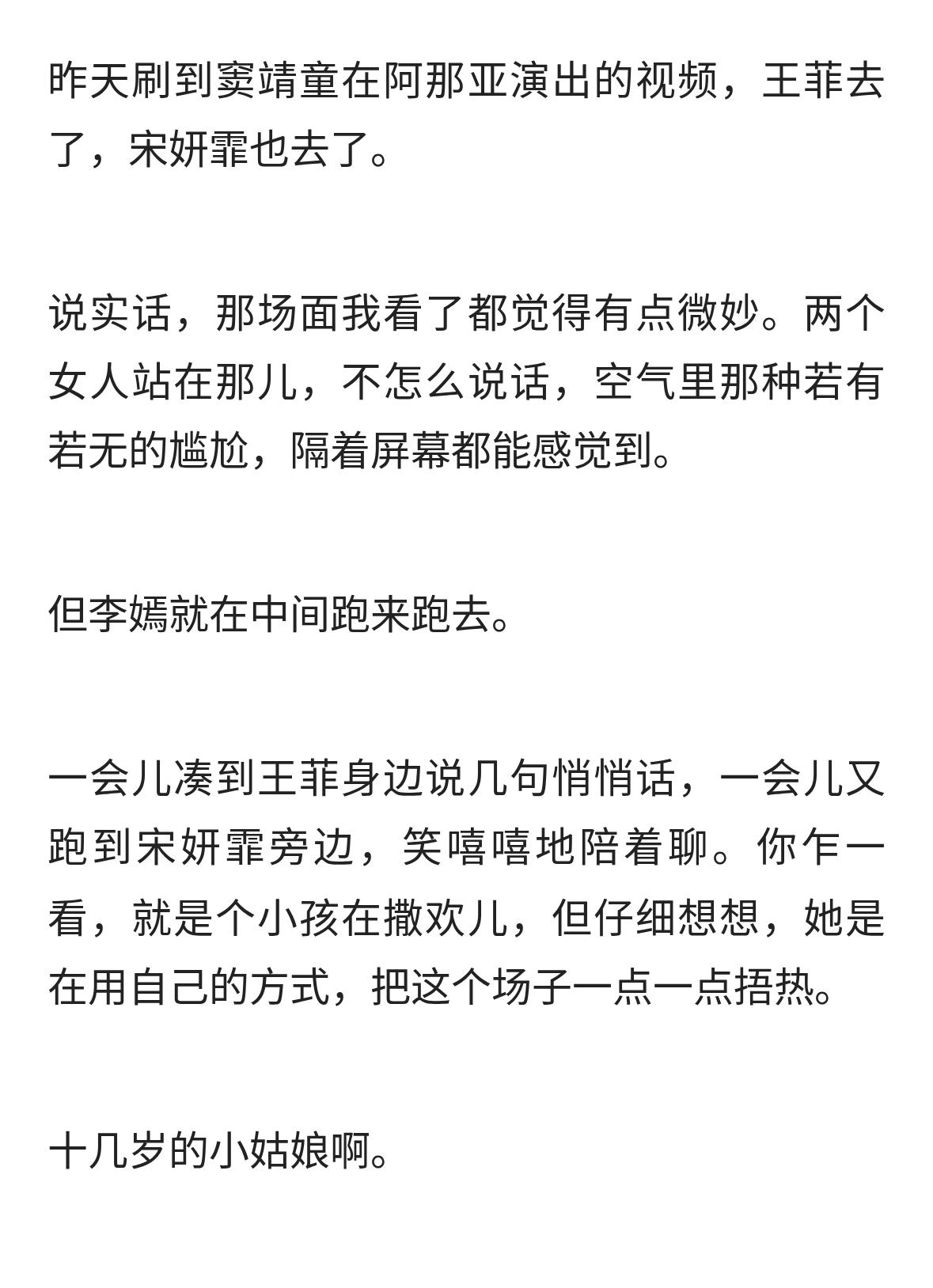 昨天刷到窦靖童在阿那亚演出的视频，王菲去了，宋妍霏也去了。

说实话，那场面我看了都觉得有点微妙。两个女人站在那儿，不怎么说话，空气里那种若有若无的尴尬，隔着屏幕都能感觉到。

但李嫣就在中间跑来跑去。

一会儿凑到王菲身边说几句悄悄话，一会儿又跑到宋妍霏旁边，笑嘻嘻地陪着聊。你乍一看，就是个小孩在撒欢儿，但仔细想想，她是在用自己的方式，把这个场子一点一点捂热。

十几岁的小姑娘啊。